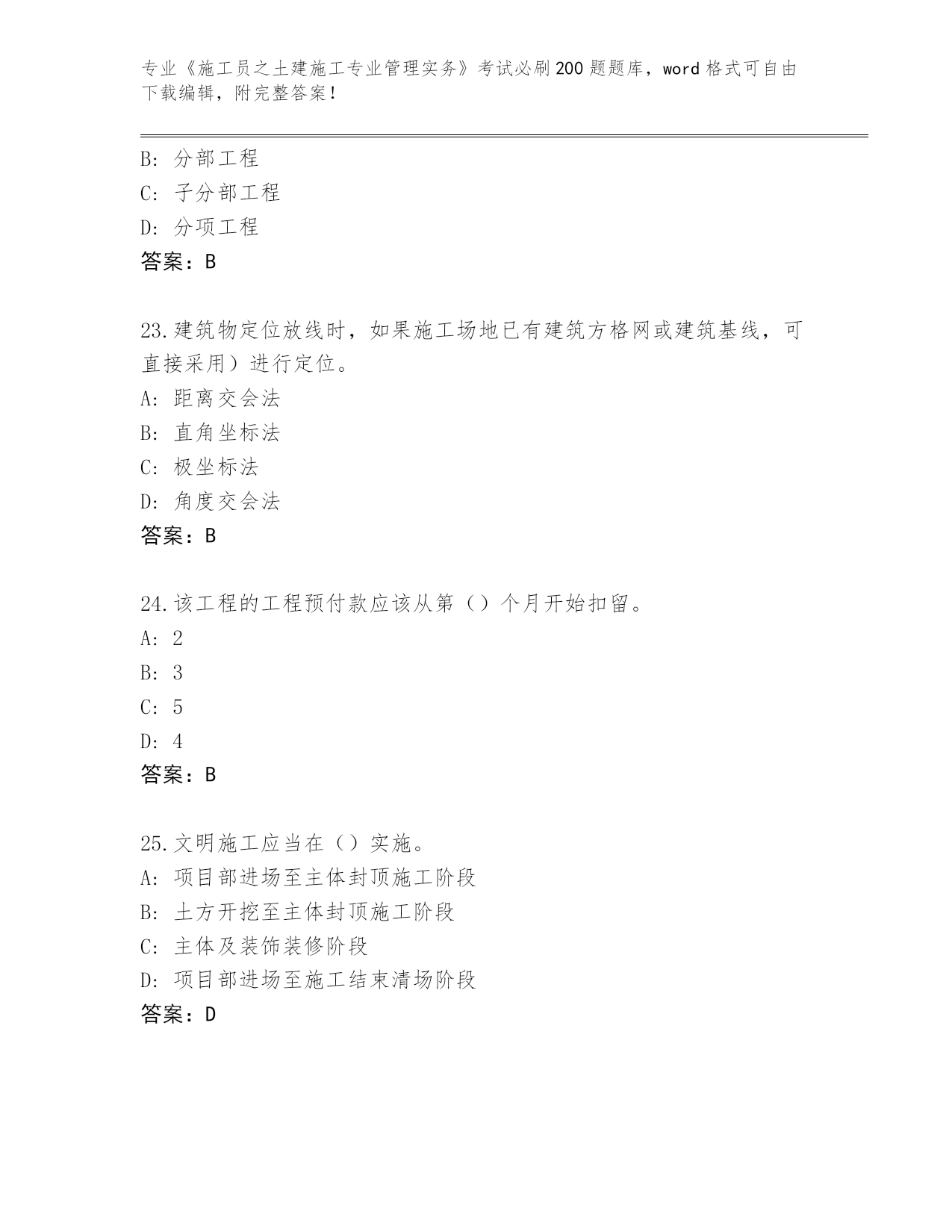 专业《施工员之土建施工专业管理实务》考试必刷200题题库，word格式可自由下载编辑，附完整答案！

B: 分部工程
C: 子分部工程
D: 分项工程
答案：B

23.建筑物定位放线时，如果施工场地已有建筑方格网或建筑基线，可直接采用）进行定位。
A: 距离交会法
B: 直角坐标法
C: 极坐标法
D: 角度交会法
答案：B

24.该工程的工程预付款应该从第（）个月开始扣留。
A: 2
B: 3
C: 5
D: 4
答案：B

25.文明施工应当在（）实施。
A: 项目部进场至主体封顶施工阶段
B: 土方开挖至主体封顶施工阶段
C: 主体及装饰装修阶段
D: 项目部进场至施工结束清场阶段
答案：D